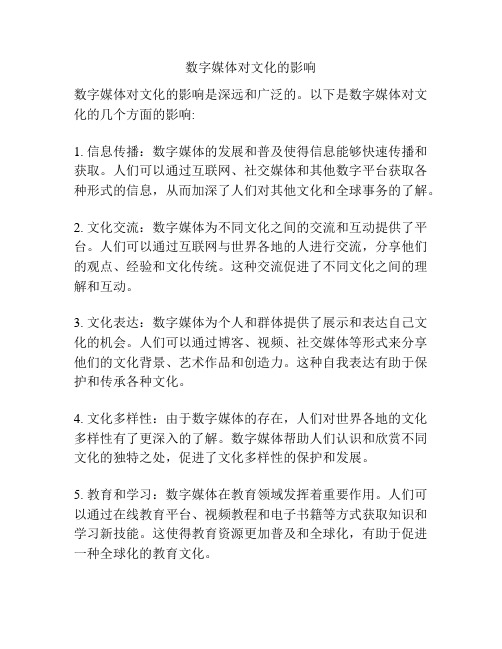 数字媒体对文化的影响

数字媒体对文化的影响是深远和广泛的。以下是数字媒体对文化的几个方面的影响:

1. 信息传播：数字媒体的发展和普及使得信息能够快速传播和获取。人们可以通过互联网、社交媒体和其他数字平台获取各种形式的信息，从而加深了人们对其他文化和全球事务的了解。

2. 文化交流：数字媒体为不同文化之间的交流和互动提供了平台。人们可以通过互联网与世界各地的人进行交流，分享他们的观点、经验和文化传统。这种交流促进了不同文化之间的理解和互动。

3. 文化表达：数字媒体为个人和群体提供了展示和表达自己文化的机会。人们可以通过博客、视频、社交媒体等形式来分享他们的文化背景、艺术作品和创造力。这种自我表达有助于保护和传承各种文化。

4. 文化多样性：由于数字媒体的存在，人们对世界各地的文化多样性有了更深入的了解。数字媒体帮助人们认识和欣赏不同文化的独特之处，促进了文化多样性的保护和发展。

5. 教育和学习：数字媒体在教育领域发挥着重要作用。人们可以通过在线教育平台、视频教程和电子书籍等方式获取知识和学习新技能。这使得教育资源更加普及和全球化，有助于促进一种全球化的教育文化。